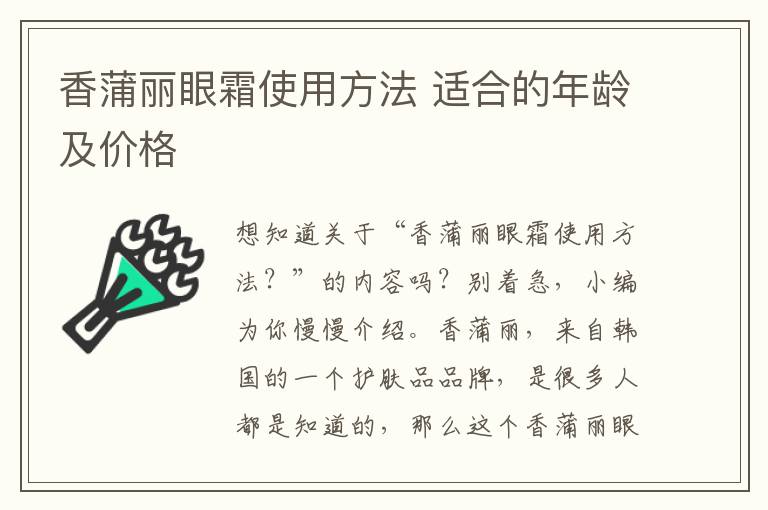 香蒲丽眼霜使用方法 适合的年龄及价格

想知道关于“香蒲丽眼霜使用方法？”的内容吗？别着急，小编为你慢慢介绍。香蒲丽，来自韩国的一个护肤品品牌，是很多人都是知道的，那么这个香蒲丽眼